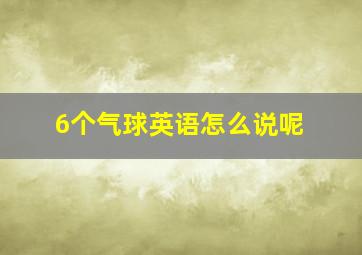 6个气球英语怎么说呢